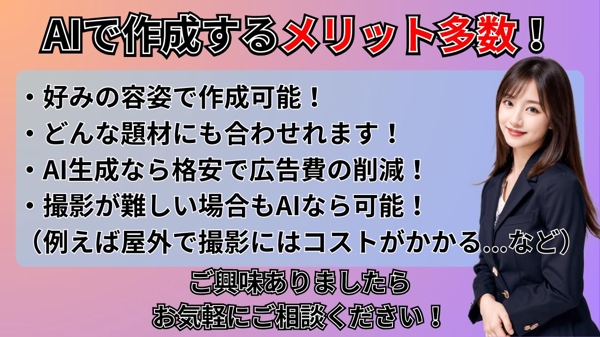 AIで作成するメリット多数！

・好みの容姿で作成可能！
・どんな題材にも合わせれます！
・AI生成なら格安で広告費の削減！
・撮影が難しい場合もAIなら可能！
（例えば屋外で撮影にはコストがかかる…など）

ご興味ありましたら
お気軽にご相談ください！